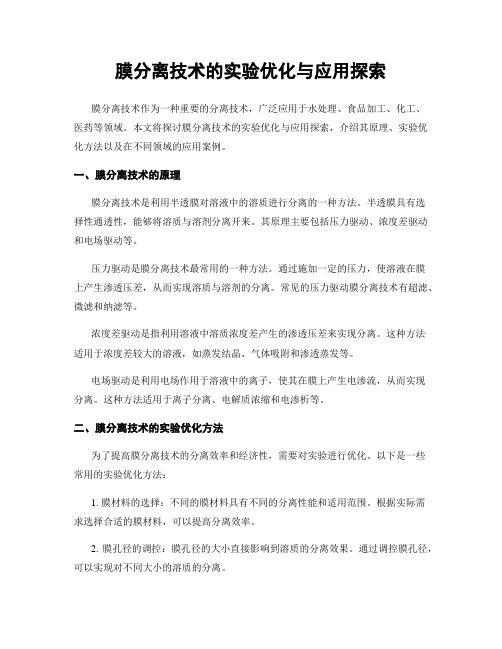 膜分离技术的实验优化与应用探索

膜分离技术作为一种重要的分离技术，广泛应用于水处理、食品加工、化工、医药等领域。本文将探讨膜分离技术的实验优化与应用探索，介绍其原理、实验优化方法以及在不同领域的应用案例。

一、膜分离技术的原理

膜分离技术是利用半透膜对溶液中的溶质进行分离的一种方法。半透膜具有选择性通透性，能够将溶质与溶剂分离开来。其原理主要包括压力驱动、浓度差驱动和电场驱动等。

压力驱动是膜分离技术最常用的一种方法。通过施加一定的压力，使溶液在膜上产生渗透压差，从而实现溶质与溶剂的分离。常见的压力驱动膜分离技术有超滤、微滤和纳滤等。

浓度差驱动是指利用溶液中溶质浓度差产生的渗透压差来实现分离。这种方法适用于浓度差较大的溶液，如蒸发结晶、气体吸附和渗透蒸发等。

电场驱动是利用电场作用于溶液中的离子，使其在膜上产生电渗流，从而实现分离。这种方法适用于离子分离、电解质浓缩和电渗析等。

二、膜分离技术的实验优化方法

为了提高膜分离技术的分离效率和经济性，需要对实验进行优化。以下是一些常用的实验优化方法：

1. 膜材料的选择：不同的膜材料具有不同的分离性能和适用范围。根据实际需求选择合适的膜材料，可以提高分离效率。

2. 膜孔径的调控：膜孔径的大小直接影响到溶质的分离效果。通过调控膜孔径，可以实现对不同大小的溶质的分离。